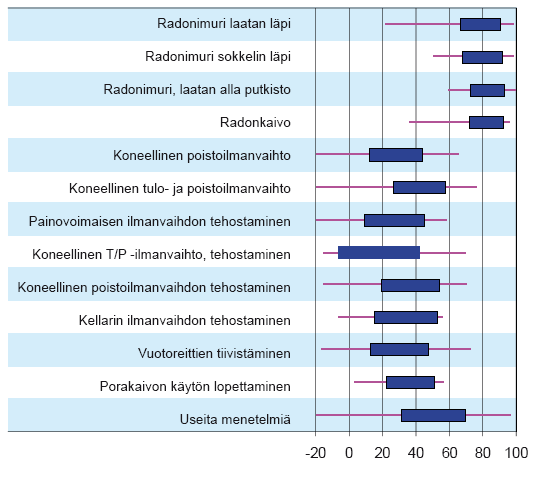 Radonimuri laatan läpi
Radonimuri sokkelin läpi
Radonimuri, laatan alla putkisto
Radonkaivo
Koneellinen poistoilmanvaihto
Koneellinen tulo- ja poistoilmanvaihto
Painovoimaisen ilmanvaihdon tehostaminen
Koneellinen T/P -ilmanvaihto, tehostaminen
Koneellinen poistoilmanvaihdon tehostaminen
Kellarin ilmanvaihdon tehostaminen
Vuotoreittien tiivistäminen
Porakaivon käytön lopettaminen
Useita menetelmiä

-20 0 20 40 60 80 100